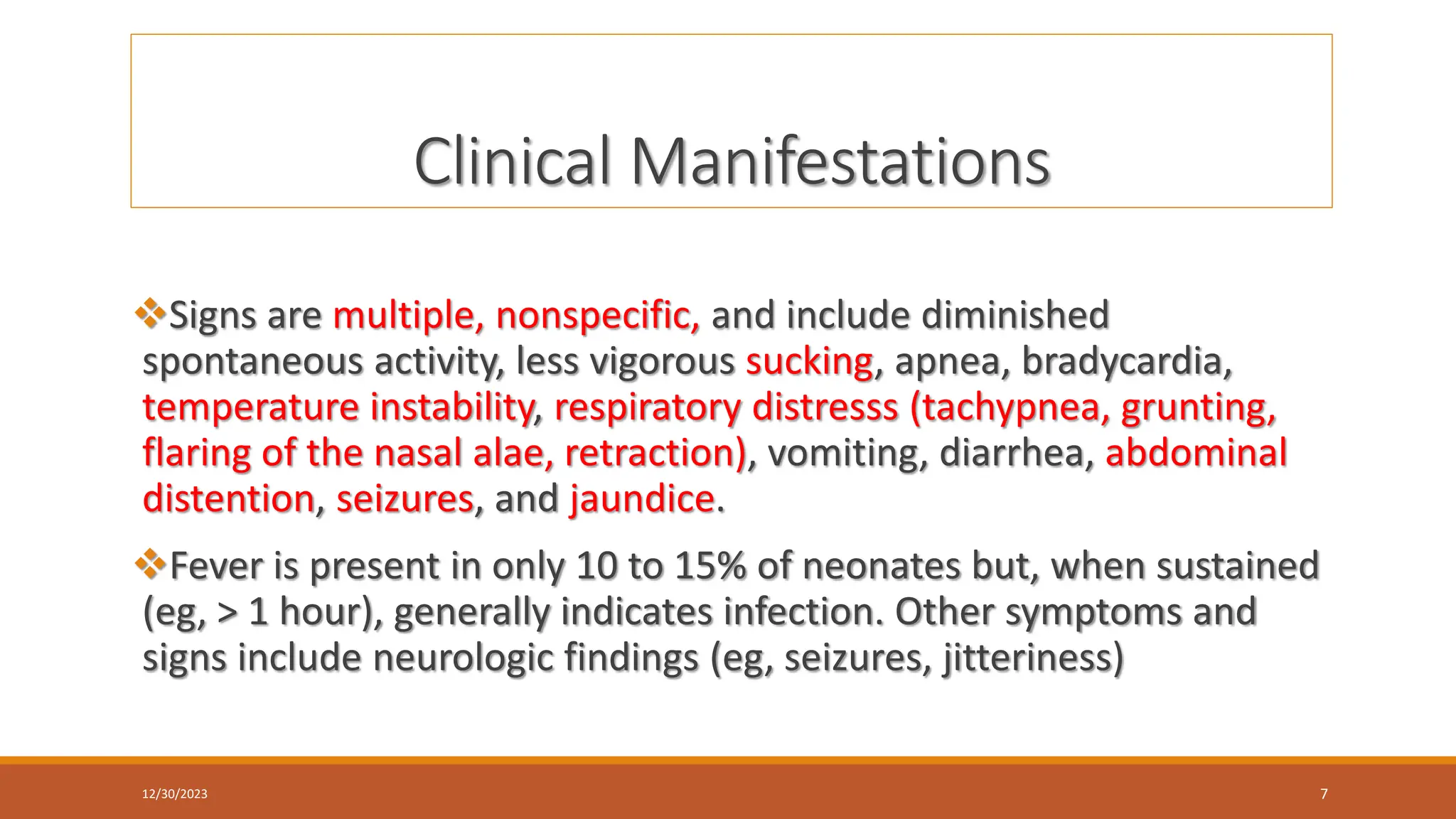 Clinical Manifestations

❖Signs are multiple, nonspecific, and include diminished spontaneous activity, less vigorous sucking, apnea, bradycardia, temperature instability, respiratory distresss (tachypnea, grunting, flaring of the nasal alae, retraction), vomiting, diarrhea, abdominal distention, seizures, and jaundice.

❖Fever is present in only 10 to 15% of neonates but, when sustained (eg, > 1 hour), generally indicates infection. Other symptoms and signs include neurologic findings (eg, seizures, jitteriness)

12/30/2023

7